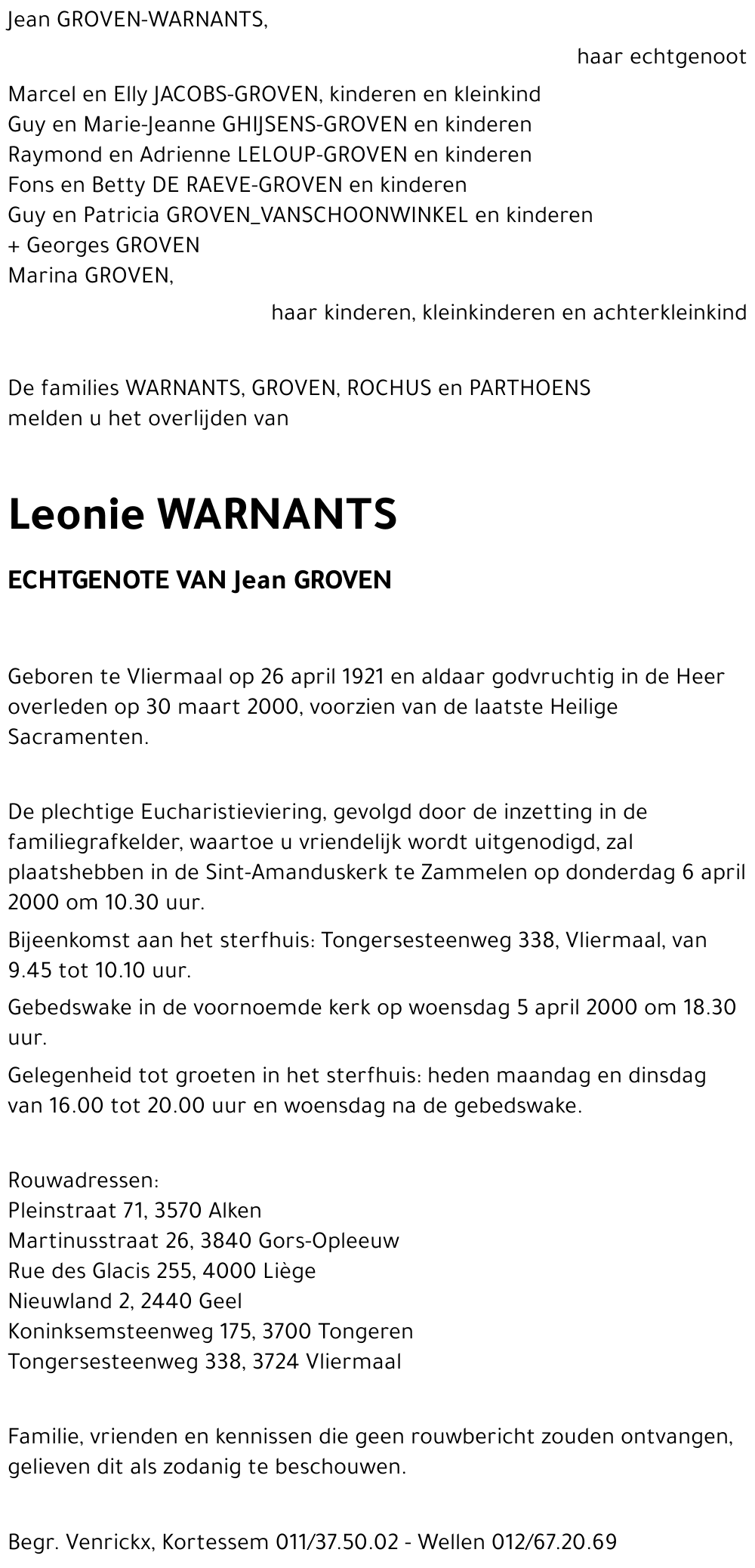 Jean GROVEN-WARNANTS,

haar echtgenoot

Marcel en Elly JACOBS-GROVEN, kinderen en kleinkind
Guy en Marie-Jeanne GHIJSENS-GROVEN en kinderen
Raymond en Adrienne LELOUP-GROVEN en kinderen
Fons en Betty DE RAEVE-GROVEN en kinderen
Guy en Patricia GROVEN_VANSCHOONWINKEL en kinderen
+ Georges GROVEN
Marina GROVEN,

haar kinderen, kleinkinderen en achterkleinkind

De families WARNANTS, GROVEN, ROCHUS en PARTHOENS
melden u het overlijden van

Leonie WARNANTS

ECHTGENOTE VAN Jean GROVEN

Geboren te Vliermaal op 26 april 1921 en aldaar godvruchtig in de Heer overleden op 30 maart 2000, voorzien van de laatste Heilige Sacramenten.

De plechtige Eucharistieviering, gevolgd door de inzetting in de familiegrafkelder, waartoe u vriendelijk wordt uitgenodigd, zal plaatshebben in de Sint-Amanduskerk te Zammelen op donderdag 6 april 2000 om 10.30 uur.

Bijeenkomst aan het sterfhuis: Tongersesteenweg 338, Vliermaal, van 9.45 tot 10.10 uur.

Gebedswake in de voornoemde kerk op woensdag 5 april 2000 om 18.30 uur.

Gelegenheid tot groeten in het sterfhuis: heden maandag en dinsdag van 16.00 tot 20.00 uur en woensdag na de gebedswake.

Rouwadressen:
Pleinstraat 71, 3570 Alken
Martinusstraat 26, 3840 Gors-Opleeuw
Rue des Glacis 255, 4000 Liège
Nieuwland 2, 2440 Geel
Koninksemsteenweg 175, 3700 Tongeren
Tongersesteenweg 338, 3724 Vliermaal

Familie, vrienden en kennissen die geen rouwbericht zouden ontvangen, gelieven dit als zodanig te beschouwen.

Begr. Venrickx, Kortessem 011/37.50.02 - Wellen 012/67.20.69